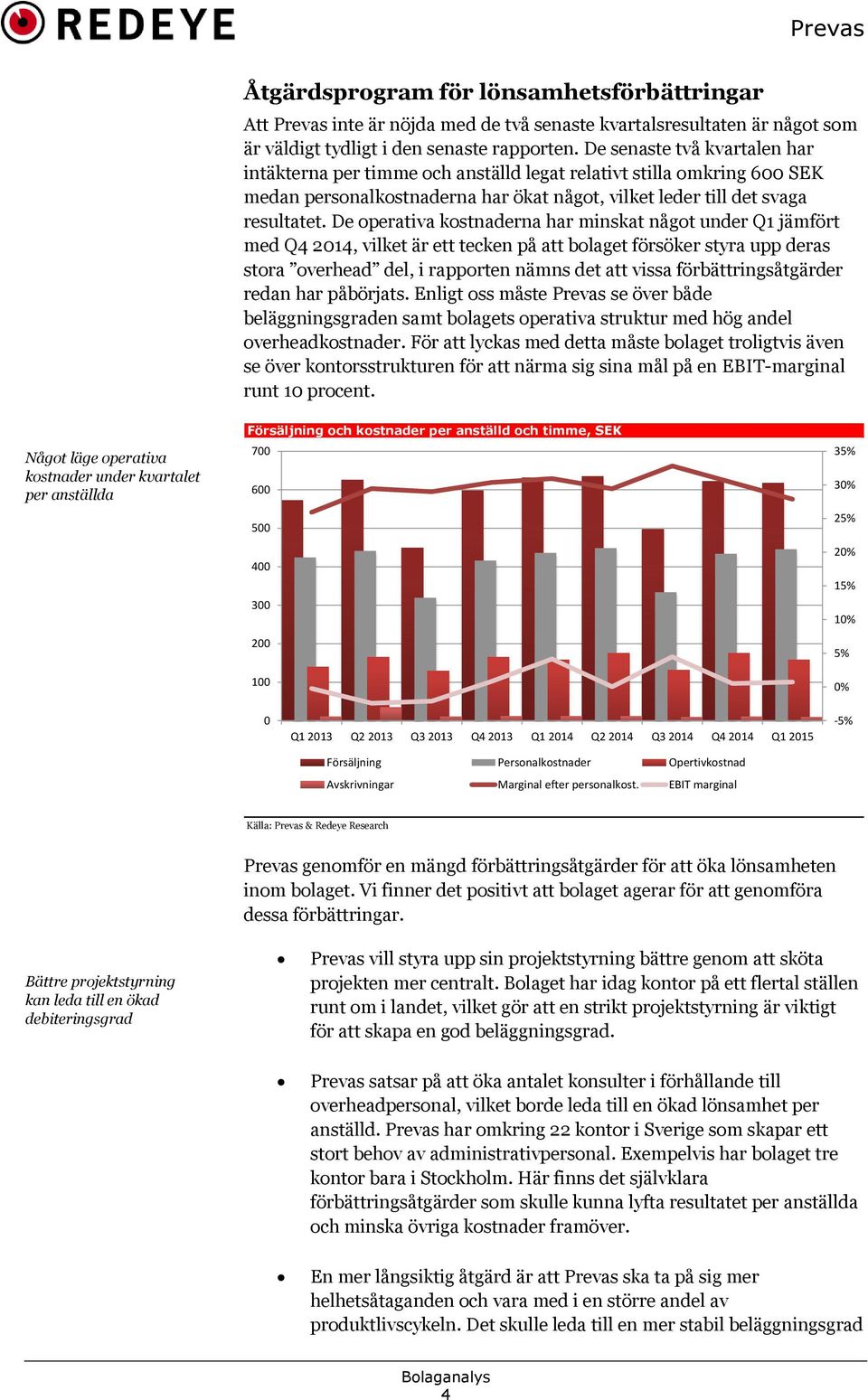 REDEYE

Prevas

Åtgärdsprogram för lönsamhetsförbättringar

Att Prevas inte är nöjda med de två senaste kvartalsresultaten är något som är väldigt tydligt i den senaste rapporten. De senaste två kvartalen har intäkterna per timme och anställd legat relativt stilla omkring 600 SEK medan personalkostnaderna har ökat något, vilket leder till det svaga resultatet. De operativa kostnaderna har minskat något under Q1 jämfört med Q4 2014, vilket är ett tecken på att bolaget försöker styra upp deras stora ”overhead” del, i rapporten nämns det att vissa förbättringsåtgärder redan har påbörjats. Enligt oss måste Prevas se över både beläggningsgraden samt bolagets operativa struktur med hög andel overheadkostnader. För att lyckas med detta måste bolaget troligtvis även se över kontorsstrukturen för att närma sig sina mål på en EBIT-marginal runt 10 procent.

Något läge operativa kostnader under kvartalet per anställda

Försäljning och kostnader per anställd och timme, SEK

700
600
500
400
300
200
100
0

35%
30%
25%
20%
15%
10%
5%
0%
-5%

Q1 2013 Q2 2013 Q3 2013 Q4 2013 Q1 2014 Q2 2014 Q3 2014 Q4 2014 Q1 2015

Försäljning
Personalkostnader
Opertivkostnad
Avskrivningar
Marginal efter personalkost.
EBIT marginal

Källa: Prevas & Redeye Research

Prevas genomför en mängd förbättringsåtgärder för att öka lönsamheten inom bolaget. Vi finner det positivt att bolaget agerar för att genomföra dessa förbättringar.

Bättre projektstyrning kan leda till en ökad debiteringsgrad

• Prevas vill styra upp sin projektstyrning bättre genom att sköta projekten mer centralt. Bolaget har idag kontor på ett flertal ställen runt om i landet, vilket gör att en strikt projektstyrning är viktigt för att skapa en god beläggningsgrad.

• Prevas satsar på att öka antalet konsulter i förhållande till overheadpersonal, vilket borde leda till en ökad lönsamhet per anställd. Prevas har omkring 22 kontor i Sverige som skapar ett stort behov av administrativpersonal. Exempelvis har bolaget tre kontor bara i Stockholm. Här finns det självklara förbättringsåtgärder som skulle kunna lyfta resultatet per anställda och minska övriga kostnader framöver.

• En mer långsiktig åtgärd är att Prevas ska ta på sig mer helhetsåtaganden och vara med i en större andel av produktlivscykeln. Det skulle leda till en mer stabil beläggningsgrad

Bolaganalys
4